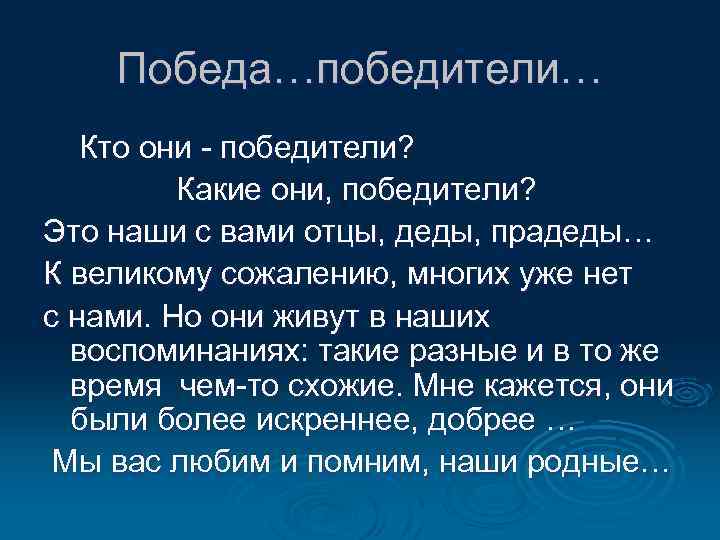 Победа…победители…

Кто они - победители?

Какие они, победители?

Это наши с вами отцы, деды, прадеды…

К великому сожалению, многих уже нет с нами. Но они живут в наших воспоминаниях: такие разные и в то же время чем-то схожие. Мне кажется, они были более искреннее, добрее …

Мы вас любим и помним, наши родные…